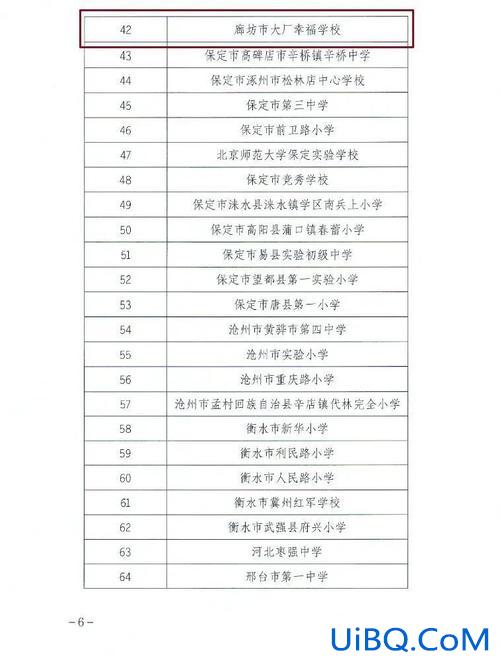 | 42 | 廊坊市大厂幸福学校 |
|---|---|
| 43 | 保定市高碑店市辛桥镇辛桥中学 |
| 44 | 保定市涿州市松林店中心学校 |
| 45 | 保定市第三中学 |
| 46 | 保定市前卫路小学 |
| 47 | 北京师范大学保定实验学校 |
| 48 | 保定市竞秀学校 |
| 49 | 保定市涞水县涞水镇学区南兵上小学 |
| 50 | 保定市高阳县蒲口镇春蕾小学 |
| 51 | 保定市易县实验初级中学 |
| 52 | 保定市望都县第一实验小学 |
| 53 | 保定市唐县第一小学 |
| 54 | 沧州市黄骅市第四中学 |
| 55 | 沧州市实验小学 |
| 56 | 沧州市重庆路小学 |
| 57 | 沧州市孟村回族自治县辛店镇代林完全小学 |
| 58 | 衡水市新华小学 |
| 59 | 衡水市利民路小学 |
| 60 | 衡水市人民路小学 |
| 61 | 衡水市冀州红军学校 |
| 62 | 衡水市武强县府兴小学 |
| 63 | 河北枣强中学 |
| 64 | 邢台市第一中学 |

－6－

UiBQ.CoM